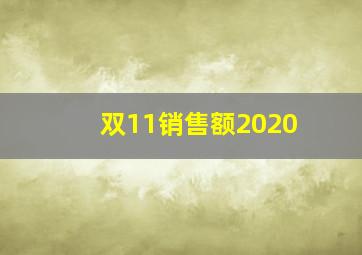 双11销售额2020